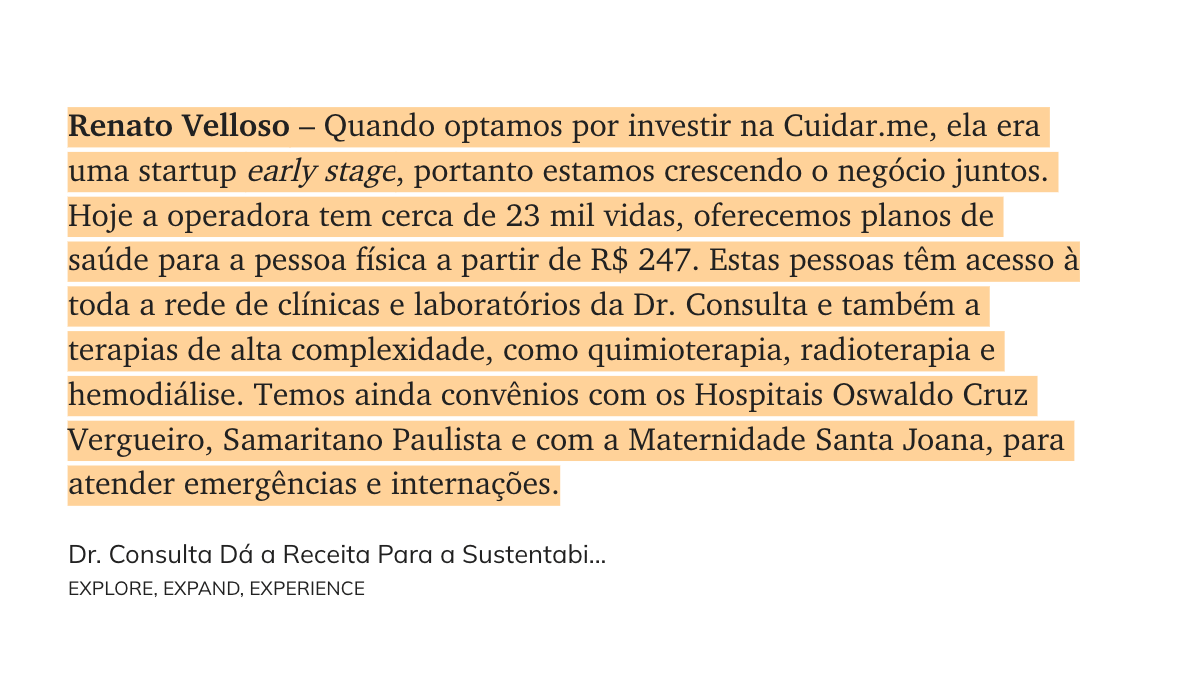 Renato Velloso – Quando optamos por investir na Cuidar.me, ela era uma startup early stage, portanto estamos crescendo o negócio juntos. Hoje a operadora tem cerca de 23 mil vidas, oferecemos planos de saúde para a pessoa física a partir de R$ 247. Estas pessoas têm acesso à toda a rede de clínicas e laboratórios da Dr. Consulta e também a terapias de alta complexidade, como quimioterapia, radioterapia e hemodiálise. Temos ainda convênios com os Hospitais Oswaldo Cruz Vergueiro, Samaritano Paulista e com a Maternidade Santa Joana, para atender emergências e internações.

Dr. Consulta Dá a Receita Para a Sustentabi...
EXPLORE, EXPAND, EXPERIENCE